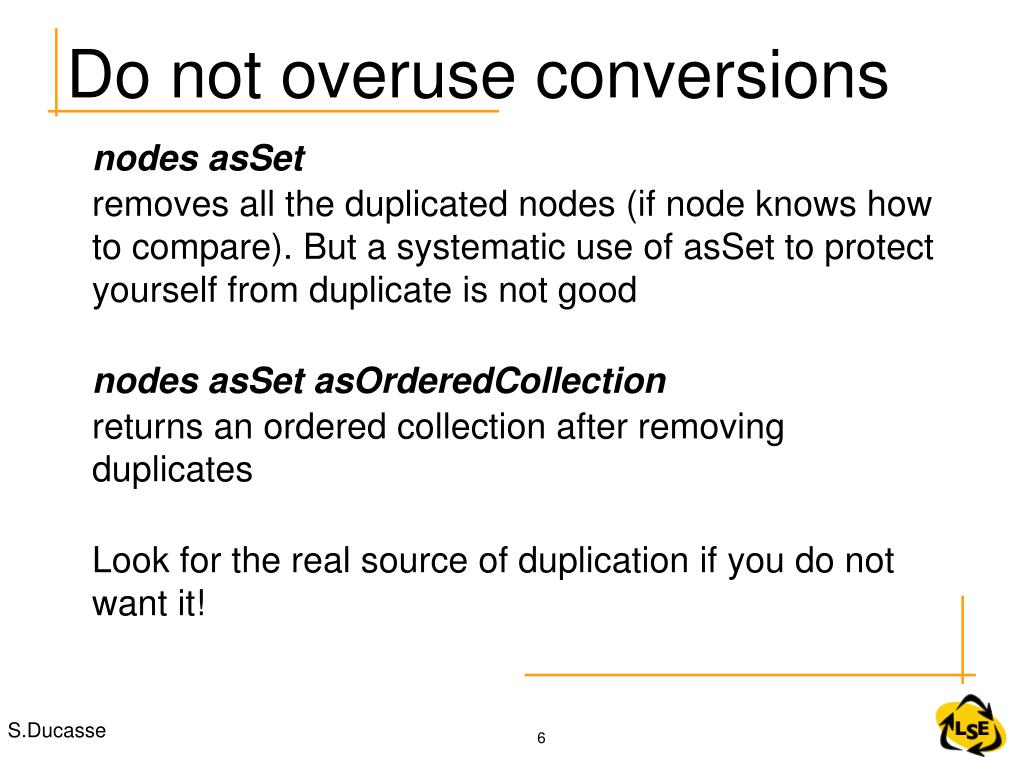 Do not overuse conversions

nodes asSet
removes all the duplicated nodes (if node knows how to compare). But a systematic use of asSet to protect yourself from duplicate is not good

nodes asSet asOrderedCollection
returns an ordered collection after removing duplicates

Look for the real source of duplication if you do not want it!

S.Ducasse

6

LSE